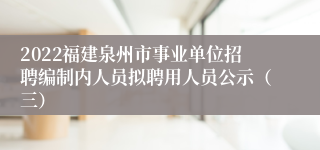 2022福建泉州市事业单位招聘编制内人员拟聘用人员公示（三）